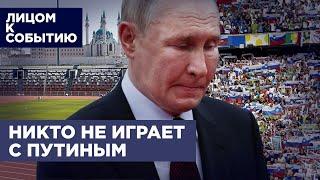 ЛИЦОМ К СОБЫТИЮ

НИКТО НЕ ИГРАЕТ С ПУТИНЫМ